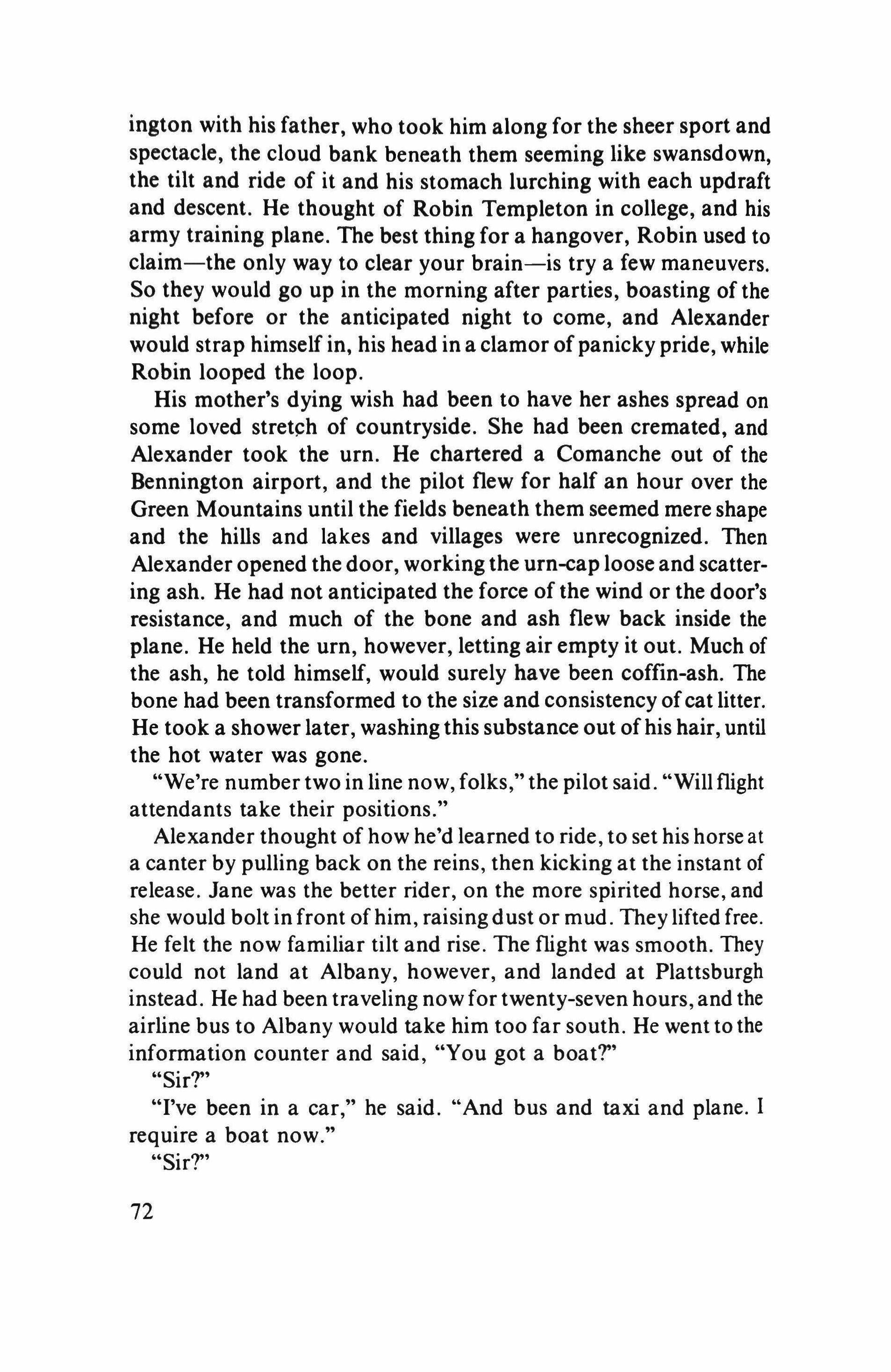 ington with his father, who took him along for the sheer sport and spectacle, the cloud bank beneath them seeming like swansdown, the tilt and ride of it and his stomach lurching with each updraft and descent. He thought of Robin Templeton in college, and his army training plane. The best thing for a hangover, Robin used to claim—the only way to clear your brain—is try a few maneuvers. So they would go up in the morning after parties, boasting of the night before or the anticipated night to come, and Alexander would strap himself in, his head in a clamor of panicky pride, while Robin looped the loop.

His mother's dying wish had been to have her ashes spread on some loved stretch of countryside. She had been cremated, and Alexander took the urn. He chartered a Comanche out of the Bennington airport, and the pilot flew for half an hour over the Green Mountains until the fields beneath them seemed mere shape and the hills and lakes and villages were unrecognized. Then Alexander opened the door, working the urn-cap loose and scattering ash. He had not anticipated the force of the wind or the door's resistance, and much of the bone and ash flew back inside the plane. He held the urn, however, letting air empty it out. Much of the ash, he told himself, would surely have been coffin-ash. The bone had been transformed to the size and consistency of cat litter. He took a shower later, washing this substance out of his hair, until the hot water was gone.

"We're number two in line now, folks," the pilot said. "Will flight attendants take their positions."

Alexander thought of how he'd learned to ride, to set his horse at a canter by pulling back on the reins, then kicking at the instant of release. Jane was the better rider, on the more spirited horse, and she would bolt in front of him, raising dust or mud. They lifted free. He felt the now familiar tilt and rise. The flight was smooth. They could not land at Albany, however, and landed at Plattsburgh instead. He had been traveling now for twenty-seven hours, and the airline bus to Albany would take him too far south. He went to the information counter and said, "You got a boat?"

"Sir?"

"I've been in a car," he said. "And bus and taxi and plane. I require a boat now."

"Sir?"

72